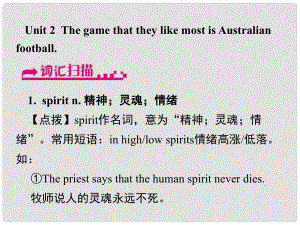 Unit 2 The game that they like most is Australian football.

词汇扫描

1. spirit n. 精神；灵魂；情绪

【点拨】spirit作名词，意为“精神；灵魂；情绪”。常用短语：in high/low spirits情绪高涨/低落。如：

①The priest says that the human spirit never dies.
牧师说人的灵魂永远不死。